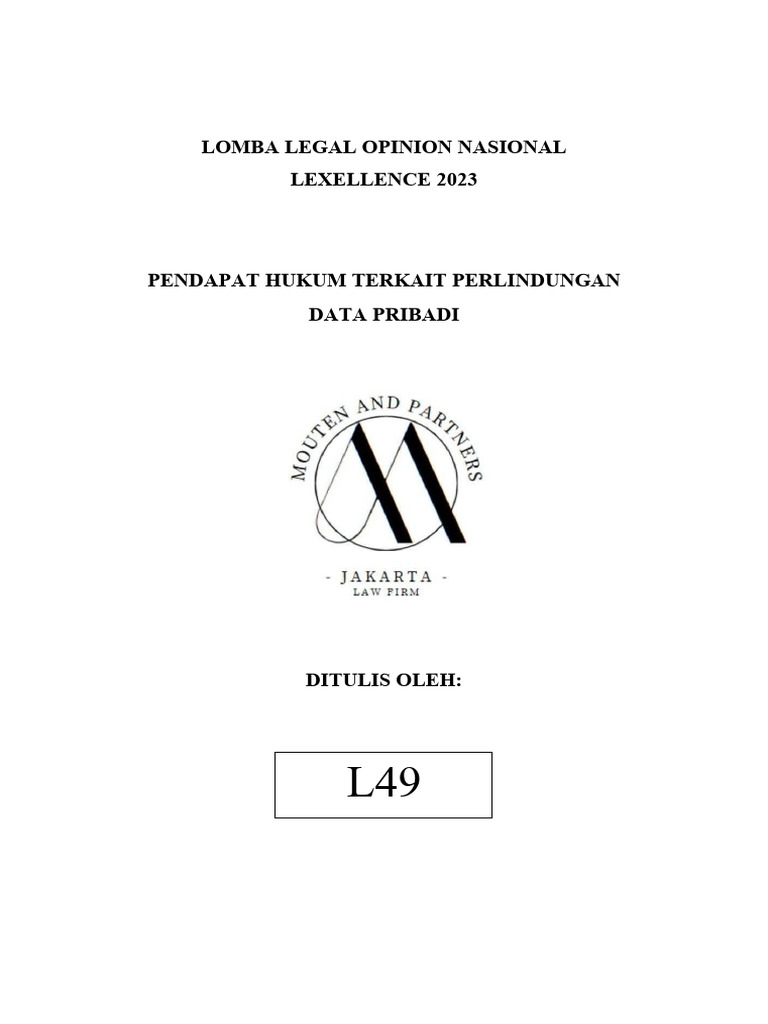 LOMBA LEGAL OPINION NASIONAL
LEXELLENCE 2023

PENDAPAT HUKUM TERKAIT PERLINDUNGAN
DATA PRIBADI

MOUTEN AND PARTNERS

- JAKARTA -
LAW FIRM

DITULIS OLEH:

L49